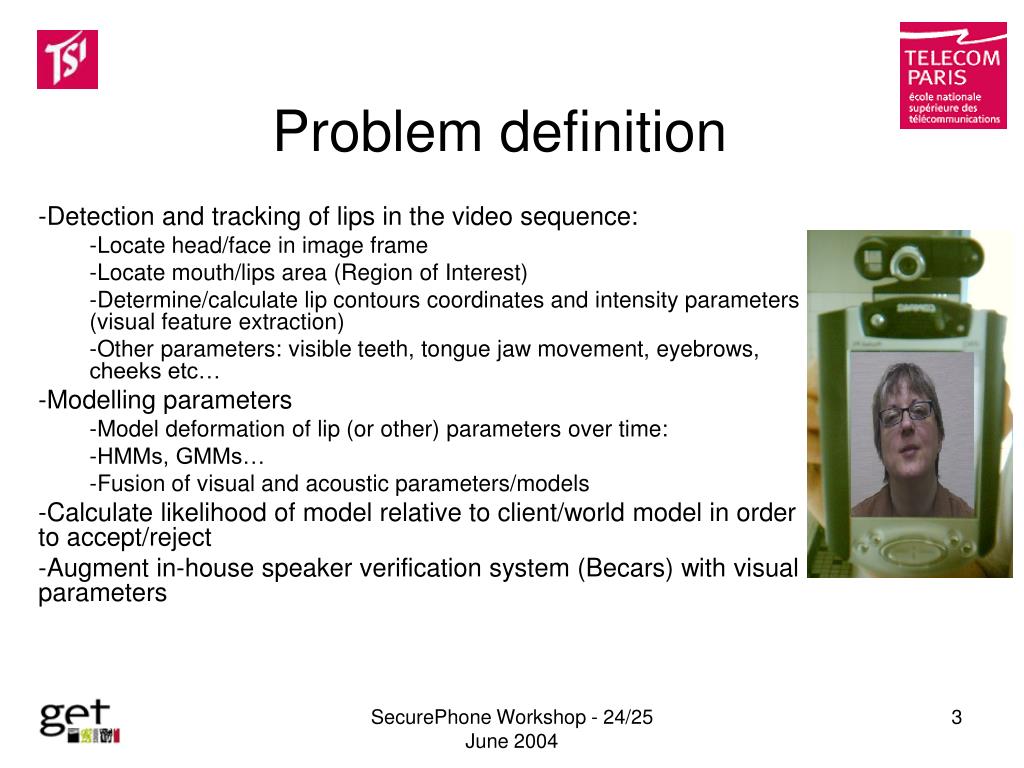 TSI

TELECOM PARIS
école nationale supérieure des télécommunications

Problem definition

-Detection and tracking of lips in the video sequence:

-Locate head/face in image frame

-Locate mouth/lips area (Region of Interest)

-Determine/calculate lip contours coordinates and intensity parameters (visual feature extraction)

-Other parameters: visible teeth, tongue jaw movement, eyebrows, cheeks etc…

-Modelling parameters

-Model deformation of lip (or other) parameters over time:

-HMMs, GMMs…

-Fusion of visual and acoustic parameters/models

-Calculate likelihood of model relative to client/world model in order to accept/reject

-Augment in-house speaker verification system (Becars) with visual parameters

get

SecurePhone Workshop - 24/25 June 2004

3